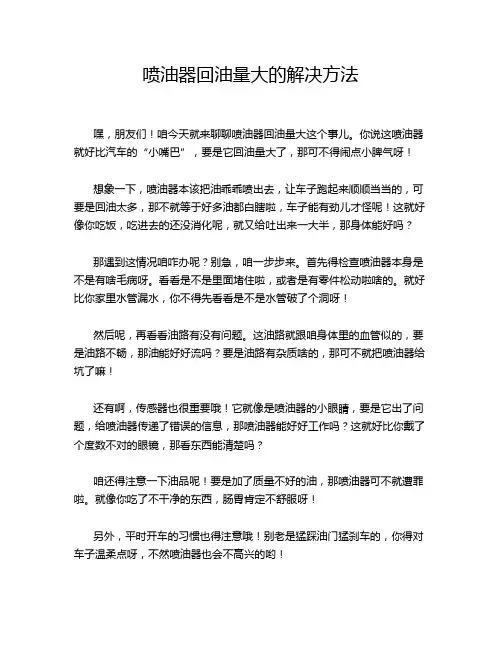 喷油器回油量大的解决方法

嘿，朋友们！咱今天就来聊聊喷油器回油量大这个事儿。你说这喷油器就好比汽车的“小嘴巴”，要是它回油量大了，那可不得闹点小脾气呀！

想象一下，喷油器本该把油乖乖喷出去，让车子跑起来顺顺当当的，可要是回油太多，那不就等于好多油都白瞎啦，车子能有劲儿才怪呢！这就好像你吃饭，吃进去的还没消化呢，就又给吐出来一大半，那身体能好吗？

那遇到这情况咱咋办呢？别急，咱一步步来。首先得检查喷油器本身是不是有啥毛病呀。看看是不是里面堵住啦，或者是有零件松动啦啥的。就好比你家里水管漏水，你不得先看看是不是水管破了个洞呀！

然后呢，再看看油路有没有问题。这油路就跟咱身体里的血管似的，要是油路不畅，那油能好好流吗？要是油路有杂质啥的，那可不就把喷油器给坑了嘛！

还有啊，传感器也很重要哦！它就像是喷油器的小眼睛，要是它出了问题，给喷油器传递了错误的信息，那喷油器能好好工作吗？这就好比你戴了个度数不对的眼镜，那看东西能清楚吗？

咱还得注意一下油品呢！要是加了质量不好的油，那喷油器可不就遭罪啦。就像你吃了不干净的东西，肠胃肯定不舒服呀！

另外，平时开车的习惯也得注意哦！别老是猛踩油门猛刹车的，你得对车子温柔点呀，不然喷油器也会不高兴的哟！